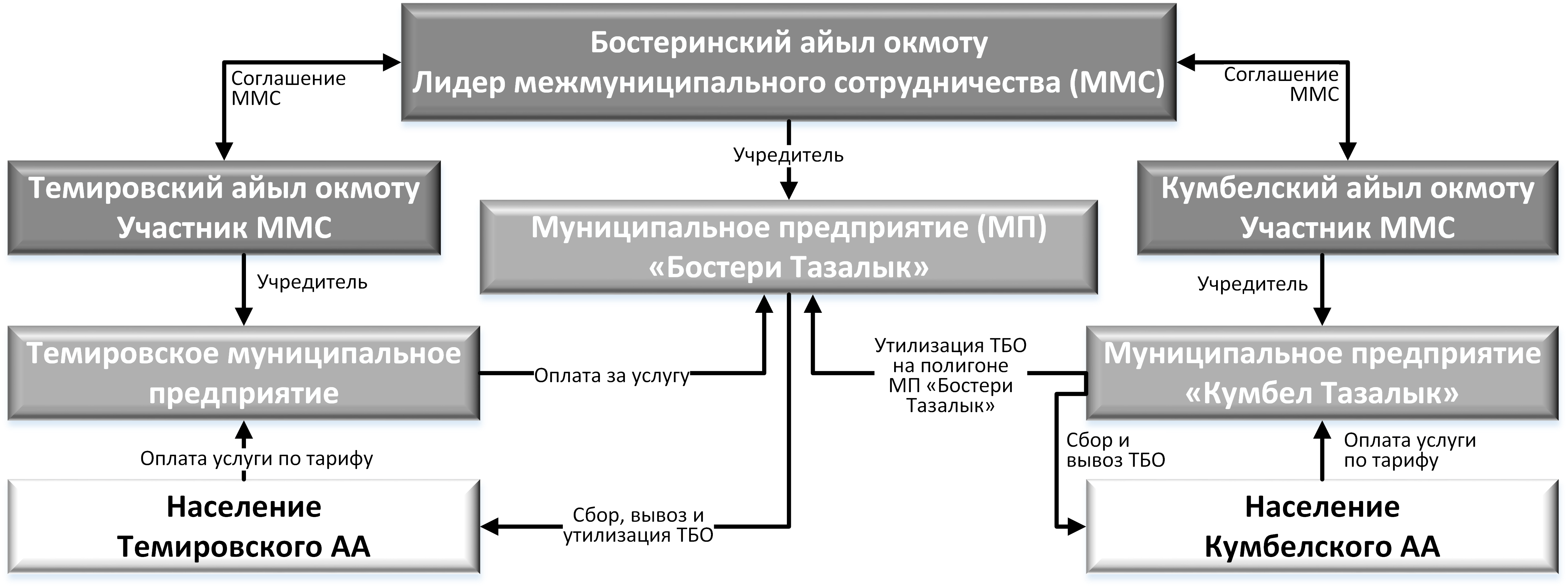 Бостеринский айыл окмоту
Лидер межмуниципального сотрудничества (ММС)

Соглашение ММС

Соглашение ММС

Учредитель

Темировский айыл окмоту
Участник ММС

Муниципальное предприятие (МП)
«Бостери Тазалык»

Кумбелский айыл окмоту
Участник ММС

Учредитель

Учредитель

Темировское муниципальное предприятие

Оплата за услугу

Утилизация ТБО на полигоне МП «Бостери Тазалык»

Муниципальное предприятие
«Кумбел Тазалык»

Оплата услуги по тарифу

Сбор и вывоз ТБО

Оплата услуги по тарифу

Население
Темировского АА

Сбор, вывоз и утилизация ТБО

Население
Кумбелского АА